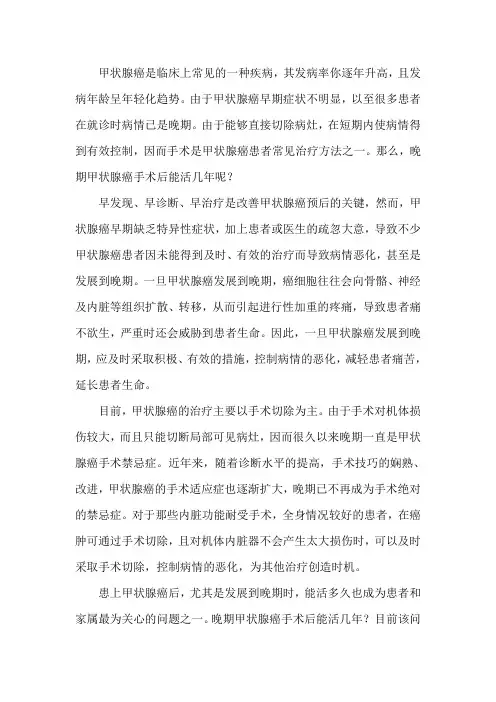 甲状腺癌是临床上常见的一种疾病，其发病率你逐年升高，且发病年龄呈年轻化趋势。由于甲状腺癌早期症状不明显，以至很多患者在就诊时病情已是晚期。由于能够直接切除病灶，在短期内使病情得到有效控制，因而手术是甲状腺癌患者常见治疗方法之一。那么，晚期甲状腺癌手术后能活几年呢？

早发现、早诊断、早治疗是改善甲状腺癌预后的关键，然而，甲状腺癌早期缺乏特异性症状，加上患者或医生的疏忽大意，导致不少甲状腺癌患者因未能得到及时、有效的治疗而导致病情恶化，甚至是发展到晚期。一旦甲状腺癌发展到晚期，癌细胞往往会向骨骼、神经及内脏等组织扩散、转移，从而引起进行性加重的疼痛，导致患者痛不欲生，严重时还会威胁到患者生命。因此，一旦甲状腺癌发展到晚期，应及时采取积极、有效的措施，控制病情的恶化，减轻患者痛苦，延长患者生命。

目前，甲状腺癌的治疗主要以手术切除为主。由于手术对机体损伤较大，而且只能切断局部可见病灶，因而很久以来晚期一直是甲状腺癌手术禁忌症。近年来，随着诊断水平的提高，手术技巧的娴熟、改进，甲状腺癌的手术适应症也逐渐扩大，晚期已不再成为手术绝对的禁忌症。对于那些内脏功能耐受手术，全身情况较好的患者，在癌肿可通过手术切除，且对机体内脏器不会产生太大损伤时，可以及时采取手术切除，控制病情的恶化，为其他治疗创造时机。

患上甲状腺癌后，尤其是发展到晚期时，能活多久也成为患者和家属最为关心的问题之一。晚期甲状腺癌手术后能活几年？目前该问